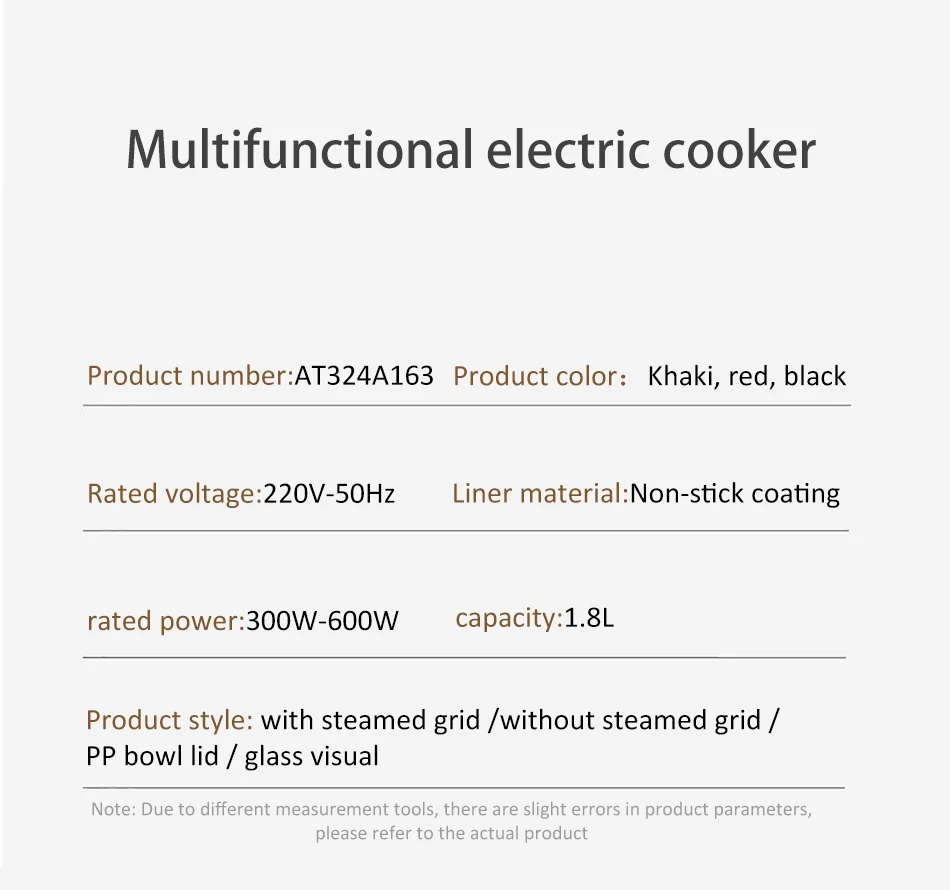 Multifunctional electric cooker

Product number:AT324A163 Product color： Khaki, red, black

Rated voltage:220V-50Hz Liner material:Non-stick coating

rated power:300W-600W capacity:1.8L

Product style: with steamed grid /without steamed grid / PP bowl lid / glass visual

Note: Due to different measurement tools, there are slight errors in product parameters, please refer to the actual product